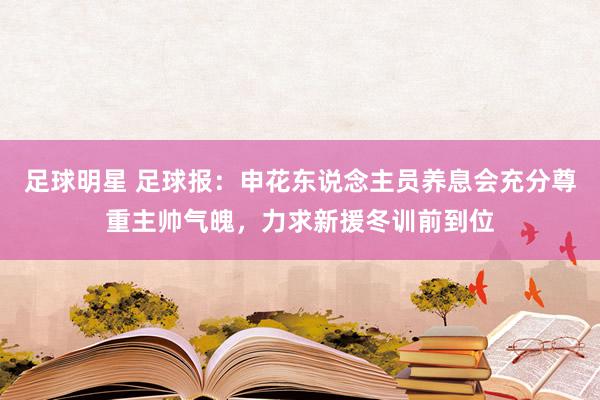 足球明星 足球报：申花东说念主员养息会充分尊重主帅气魄，力求新援冬训前到位